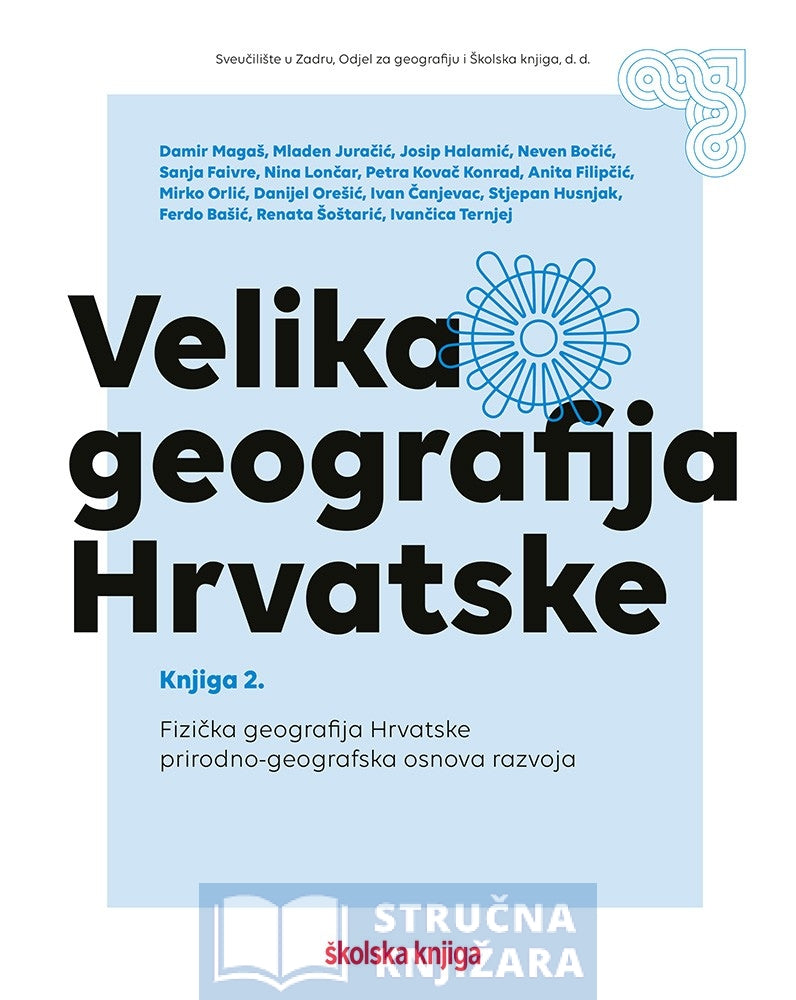 Sveučilište u Zadru, Odjel za geografiju i Školska knjiga, d. d.

Damir Magaš, Mladen Juračić, Josip Halamić, Neven Bočić, Sanja Faivre, Nina Lončar, Petra Kovač Konrad, Anita Filipčić, Mirko Orlić, Danijel Orešić, Ivan Čanjevac, Stjepan Husnjak, Ferdo Bašić, Renata Šoštarić, Ivančica Ternjej

Velika geografija Hrvatske

Knjiga 2.

Fizička geografija Hrvatske
prirodno-geografska osnova razvoja

školska knjiga

STRUČNA KNJIŽARA